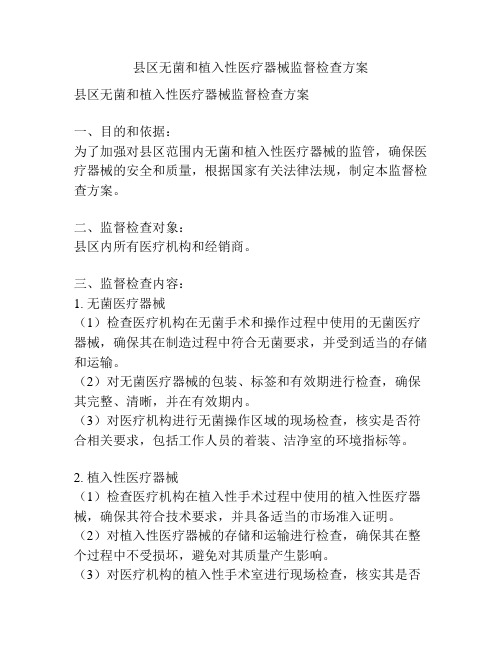 县区无菌和植入性医疗器械监督检查方案

县区无菌和植入性医疗器械监督检查方案

一、目的和依据：
为了加强对县区范围内无菌和植入性医疗器械的监管，确保医疗器械的安全和质量，根据国家有关法律法规，制定本监督检查方案。

二、监督检查对象：
县区内所有医疗机构和经销商。

三、监督检查内容：
1. 无菌医疗器械
（1）检查医疗机构在无菌手术和操作过程中使用的无菌医疗器械，确保其在制造过程中符合无菌要求，并受到适当的存储和运输。
（2）对无菌医疗器械的包装、标签和有效期进行检查，确保其完整、清晰，并在有效期内。
（3）对医疗机构进行无菌操作区域的现场检查，核实是否符合相关要求，包括工作人员的着装、洁净室的环境指标等。

2. 植入性医疗器械
（1）检查医疗机构在植入性手术过程中使用的植入性医疗器械，确保其符合技术要求，并具备适当的市场准入证明。
（2）对植入性医疗器械的存储和运输进行检查，确保其在整个过程中不受损坏，避免对其质量产生影响。
（3）对医疗机构的植入性手术室进行现场检查，核实其是否